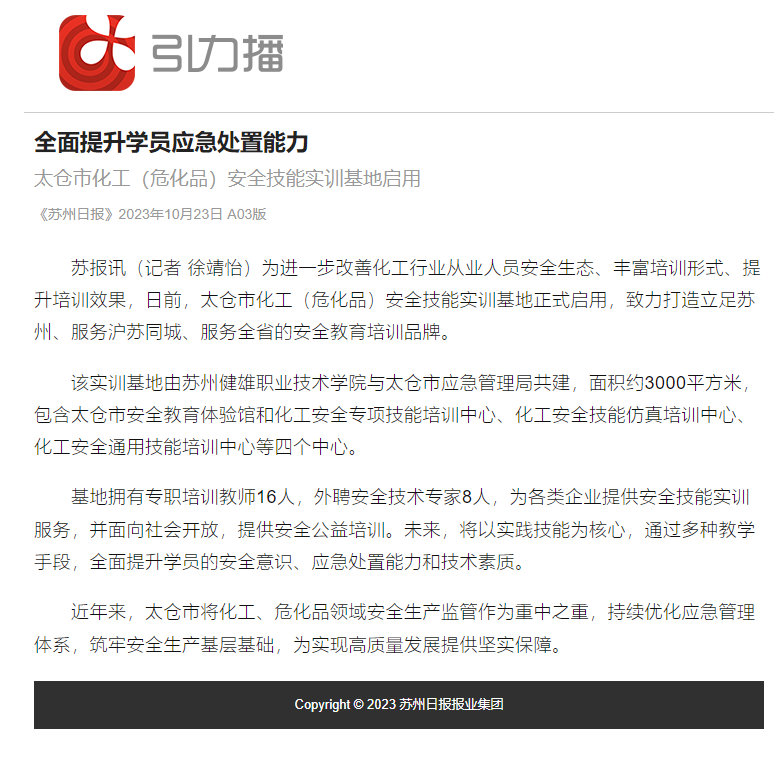 引力播

全面提升学员应急处置能力

太仓市化工（危化品）安全技能实训基地启用

《苏州日报》2023年10月23日 A03版

苏报讯（记者 徐靖怡）为进一步改善化工行业从业人员安全生态、丰富培训形式、提升培训效果，日前，太仓市化工（危化品）安全技能实训基地正式启用，致力打造立足苏州、服务沪苏同城、服务全省的安全教育培训品牌。

该实训基地由苏州健雄职业技术学院与太仓市应急管理局共建，面积约3000平方米，包含太仓市安全教育体验馆和化工安全专项技能培训中心、化工安全技能仿真培训中心、化工安全通用技能培训中心等四个中心。

基地拥有专职培训教师16人，外聘安全技术专家8人，为各类企业提供安全技能实训服务，并面向社会开放，提供安全公益培训。未来，将以实践技能为核心，通过多种教学手段，全面提升学员的安全意识、应急处置能力和技术素质。

近年来，太仓市将化工、危化品领域安全生产监管作为重中之重，持续优化应急管理体系，筑牢安全生产基层基础，为实现高质量发展提供坚实保障。

Copyright © 2023 苏州日报报业集团